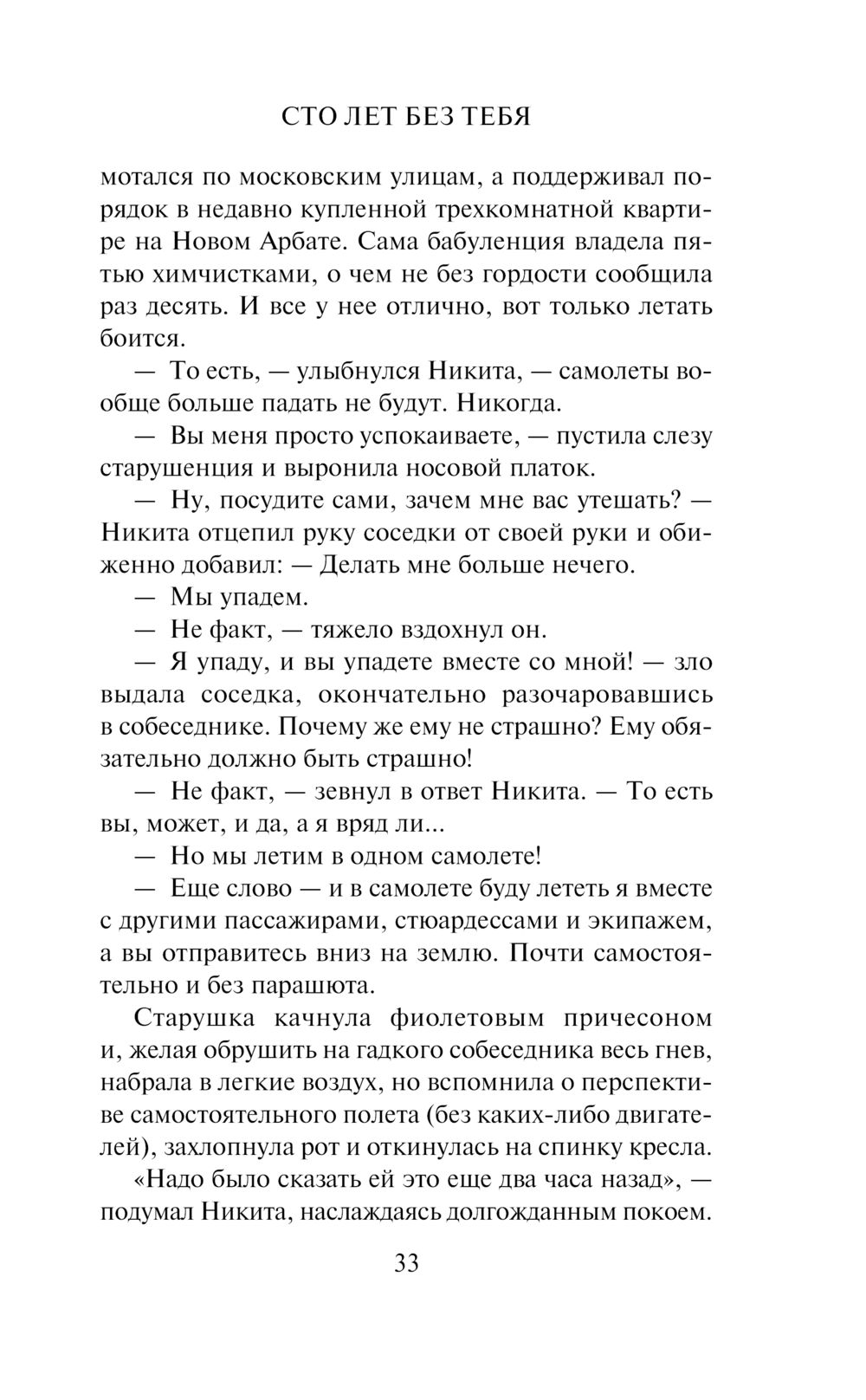 СТО ЛЕТ БЕЗ ТЕБЯ

мотался по московским улицам, а поддерживал порядок в недавно купленной трехкомнатной квартире на Новом Арбате. Сама бабуленция владела пятью химчистками, о чем не без гордости сообщила раз десять. И все у нее отлично, вот только летать боится.

— То есть, — улыбнулся Никита, — самолеты вообще больше падать не будут. Никогда.

— Вы меня просто успокаиваете, — пустила слезу старушенция и выронила носовой платок.

— Ну, посудите сами, зачем мне вас утешать? — Никита отцепил руку соседки от своей руки и обиженно добавил: — Делать мне больше нечего.

— Мы упадем.

— Не факт, — тяжело вздохнул он.

— Я упаду, и вы упадете вместе со мной! — зло выдала соседка, окончательно разочаровавшись в собеседнике. Почему же ему не страшно? Ему обязательно должно быть страшно!

— Не факт, — зевнул в ответ Никита. — То есть вы, может, и да, а я вряд ли...

— Но мы летим в одном самолете!

— Еще слово — и в самолете буду лететь я вместе с другими пассажирами, стюардессами и экипажем, а вы отправитесь вниз на землю. Почти самостоятельно и без парашюта.

Старушка качнула фиолетовым причесоном и, желая обрушить на гадкого собеседника весь гнев, набрала в легкие воздух, но вспомнила о перспективе самостоятельного полета (без каких-либо двигателей), захлопнула рот и откинулась на спинку кресла.

«Надо было сказать ей это еще два часа назад», — подумал Никита, наслаждаясь долгожданным покоем.

33